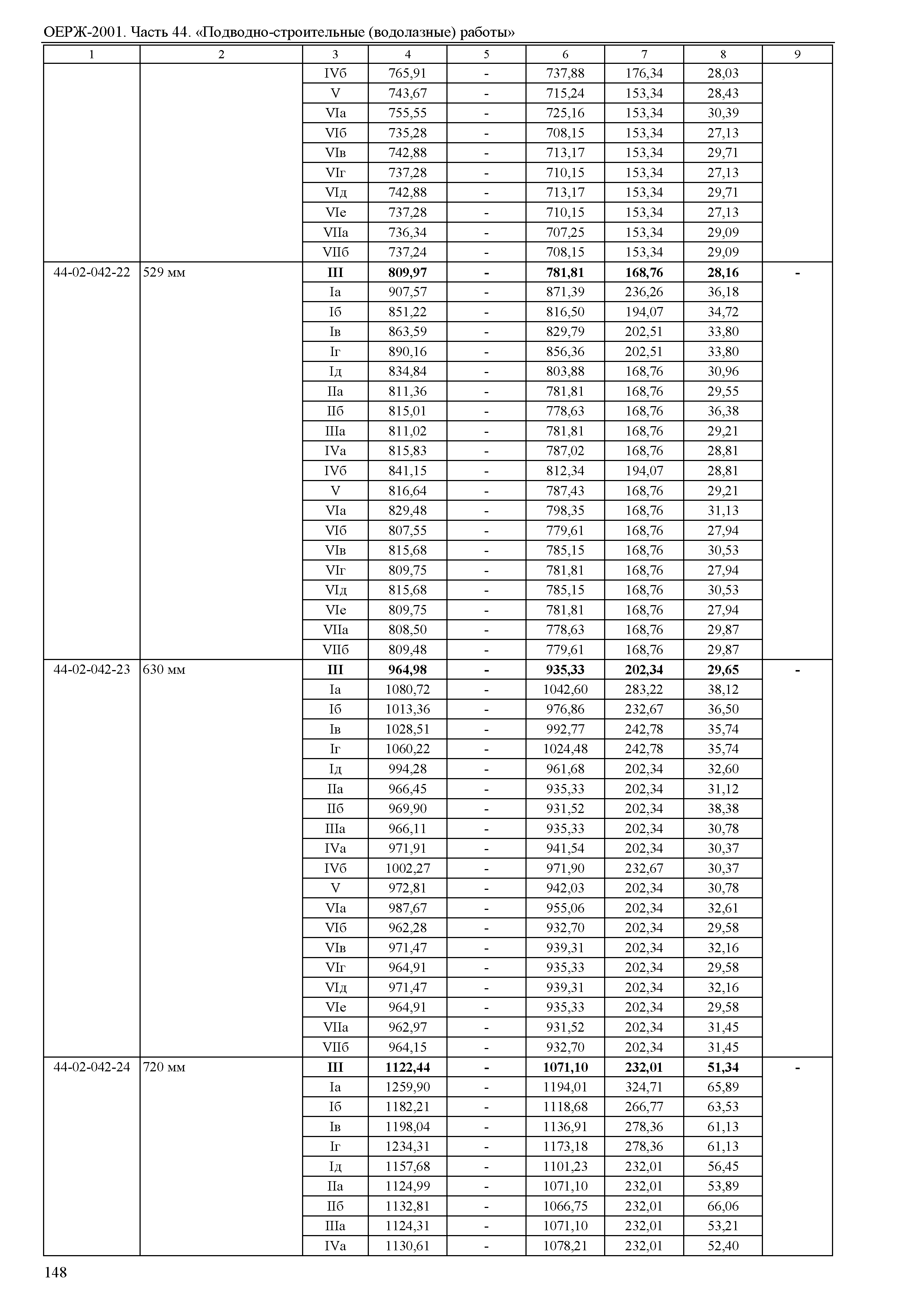 ОЕРЖ-2001. Часть 44. «Подводно-строительные (водолазные) работы»

| 1 | 2 | 3 | 4 | 5 | 6 | 7 | 8 | 9 |
|---|---|---|---|---|---|---|---|---|
| | | IVб | 765,91 | - | 737,88 | 176,34 | 28,03 | |
| | | V | 743,67 | - | 715,24 | 153,34 | 28,43 | |
| | | VIа | 755,55 | - | 725,16 | 153,34 | 30,39 | |
| | | VIб | 735,28 | - | 708,15 | 153,34 | 27,13 | |
| | | VIв | 742,88 | - | 713,17 | 153,34 | 29,71 | |
| | | VIг | 737,28 | - | 710,15 | 153,34 | 27,13 | |
| | | VIд | 742,88 | - | 713,17 | 153,34 | 29,71 | |
| | | VIе | 737,28 | - | 710,15 | 153,34 | 27,13 | |
| | | VIIа | 736,34 | - | 707,25 | 153,34 | 29,09 | |
| | | VIIб | 737,24 | - | 708,15 | 153,34 | 29,09 | |
| 44-02-042-22 | 529 мм | **III** | **809,97** | **-** | **781,81** | **168,76** | **28,16** | **-** |
| | | Iа | 907,57 | - | 871,39 | 236,26 | 36,18 | |
| | | Iб | 851,22 | - | 816,50 | 194,07 | 34,72 | |
| | | Iв | 863,59 | - | 829,79 | 202,51 | 33,80 | |
| | | Iг | 890,16 | - | 856,36 | 202,51 | 33,80 | |
| | | Iд | 834,84 | - | 803,88 | 168,76 | 30,96 | |
| | | IIа | 811,36 | - | 781,81 | 168,76 | 29,55 | |
| | | IIб | 815,01 | - | 778,63 | 168,76 | 36,38 | |
| | | IIIа | 811,02 | - | 781,81 | 168,76 | 29,21 | |
| | | IVа | 815,83 | - | 787,02 | 168,76 | 28,81 | |
| | | IVб | 841,15 | - | 812,34 | 194,07 | 28,81 | |
| | | V | 816,64 | - | 787,43 | 168,76 | 29,21 | |
| | | VIа | 829,48 | - | 798,35 | 168,76 | 31,13 | |
| | | VIб | 807,55 | - | 779,61 | 168,76 | 27,94 | |
| | | VIв | 815,68 | - | 785,15 | 168,76 | 30,53 | |
| | | VIг | 809,75 | - | 781,81 | 168,76 | 27,94 | |
| | | VIд | 815,68 | - | 785,15 | 168,76 | 30,53 | |
| | | VIе | 809,75 | - | 781,81 | 168,76 | 27,94 | |
| | | VIIа | 808,50 | - | 778,63 | 168,76 | 29,87 | |
| | | VIIб | 809,48 | - | 779,61 | 168,76 | 29,87 | |
| 44-02-042-23 | 630 мм | **III** | **964,98** | **-** | **935,33** | **202,34** | **29,65** | **-** |
| | | Iа | 1080,72 | - | 1042,60 | 283,22 | 38,12 | |
| | | Iб | 1013,36 | - | 976,86 | 232,67 | 36,50 | |
| | | Iв | 1028,51 | - | 992,77 | 242,78 | 35,74 | |
| | | Iг | 1060,22 | - | 1024,48 | 242,78 | 35,74 | |
| | | Iд | 994,28 | - | 961,68 | 202,34 | 32,60 | |
| | | IIа | 966,45 | - | 935,33 | 202,34 | 31,12 | |
| | | IIб | 969,90 | - | 931,52 | 202,34 | 38,38 | |
| | | IIIа | 966,11 | - | 935,33 | 202,34 | 30,78 | |
| | | IVа | 971,91 | - | 941,54 | 202,34 | 30,37 | |
| | | IVб | 1002,27 | - | 971,90 | 232,67 | 30,37 | |
| | | V | 972,81 | - | 942,03 | 202,34 | 30,78 | |
| | | VIа | 987,67 | - | 955,06 | 202,34 | 32,61 | |
| | | VIб | 962,28 | - | 932,70 | 202,34 | 29,58 | |
| | | VIв | 971,47 | - | 939,31 | 202,34 | 32,16 | |
| | | VIг | 964,91 | - | 935,33 | 202,34 | 29,58 | |
| | | VIд | 971,47 | - | 939,31 | 202,34 | 32,16 | |
| | | VIе | 964,91 | - | 935,33 | 202,34 | 29,58 | |
| | | VIIа | 962,97 | - | 931,52 | 202,34 | 31,45 | |
| | | VIIб | 964,15 | - | 932,70 | 202,34 | 31,45 | |
| 44-02-042-24 | 720 мм | **III** | **1122,44** | **-** | **1071,10** | **232,01** | **51,34** | **-** |
| | | Iа | 1259,90 | - | 1194,01 | 324,71 | 65,89 | |
| | | Iб | 1182,21 | - | 1118,68 | 266,77 | 63,53 | |
| | | Iв | 1198,04 | - | 1136,91 | 278,36 | 61,13 | |
| | | Iг | 1234,31 | - | 1173,18 | 278,36 | 61,13 | |
| | | Iд | 1157,68 | - | 1101,23 | 232,01 | 56,45 | |
| | | IIа | 1124,99 | - | 1071,10 | 232,01 | 53,89 | |
| | | IIб | 1132,81 | - | 1066,75 | 232,01 | 66,06 | |
| | | IIIа | 1124,31 | - | 1071,10 | 232,01 | 53,21 | |
| | | IVа | 1130,61 | - | 1078,21 | 232,01 | 52,40 | |

148